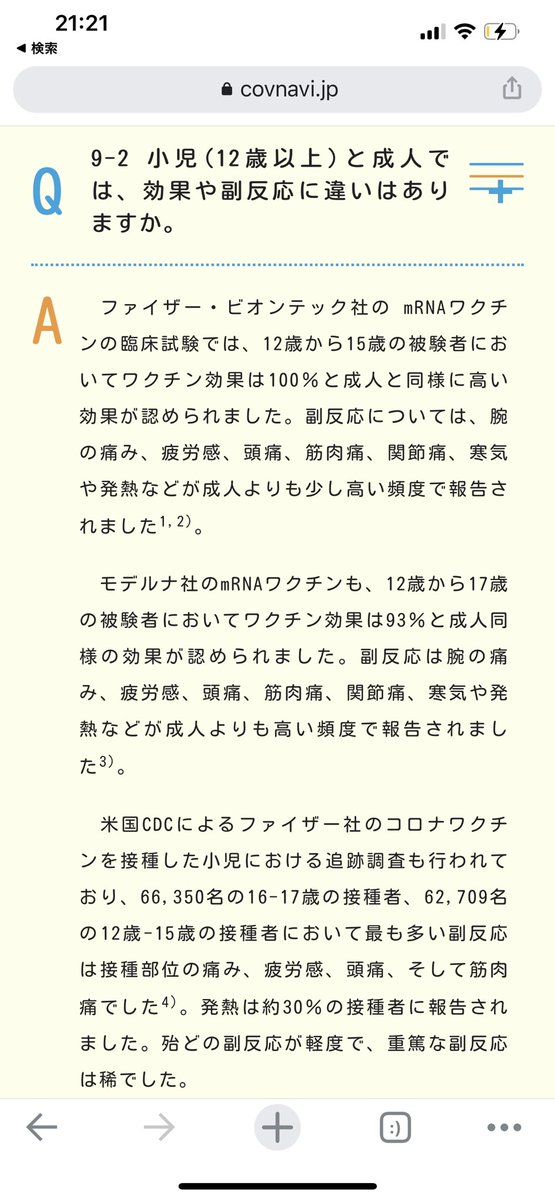 21:21
◀ 検索
covnavi.jp

Q 9-2 小児（12歳以上）と成人では、効果や副反応に違いはありますか。

A ファイザー・ビオンテック社の mRNAワクチンの臨床試験では、12歳から15歳の被験者においてワクチン効果は100％と成人と同様に高い効果が認められました。副反応については、腕の痛み、疲労感、頭痛、筋肉痛、関節痛、寒気や発熱などが成人よりも少し高い頻度で報告されました$^{1,2)}$。

モデルナ社のmRNAワクチンも、12歳から17歳の被験者においてワクチン効果は93％と成人同様の効果が認められました。副反応は腕の痛み、疲労感、頭痛、筋肉痛、関節痛、寒気や発熱などが成人よりも高い頻度で報告されました$^{3)}$。

米国CDCによるファイザー社のコロナワクチンを接種した小児における追跡調査も行われており、66,350名の16-17歳の接種者、62,709名の12歳-15歳の接種者において最も多い副反応は接種部位の痛み、疲労感、頭痛、そして筋肉痛でした$^{4)}$。発熱は約30％の接種者に報告されました。殆どの副反応が軽度で、重篤な副反応は稀でした。

:)